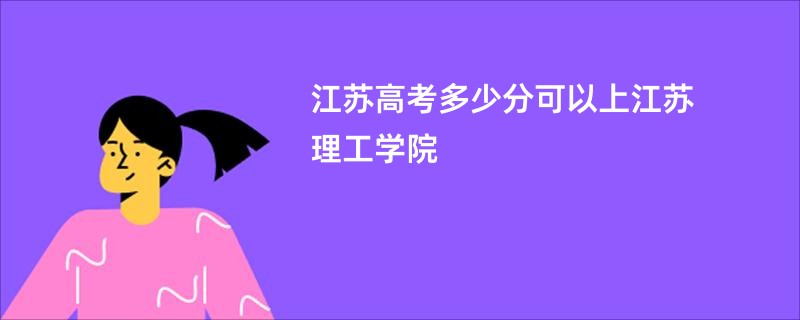 江苏高考多少分可以上江苏理工学院